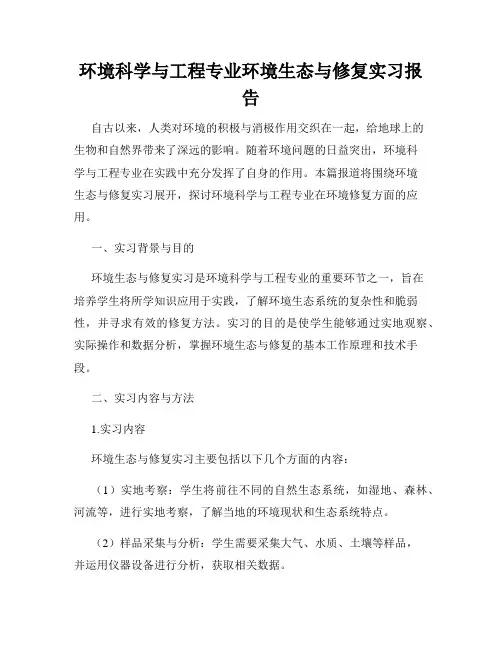 环境科学与工程专业环境生态与修复实习报告

自古以来，人类对环境的积极与消极作用交织在一起，给地球上的生物和自然界带来了深远的影响。随着环境问题的日益突出，环境科学与工程专业在实践中充分发挥了自身的作用。本篇报道将围绕环境生态与修复实习展开，探讨环境科学与工程专业在环境修复方面的应用。

一、实习背景与目的

环境生态与修复实习是环境科学与工程专业的重要环节之一，旨在培养学生将所学知识应用于实践，了解环境生态系统的复杂性和脆弱性，并寻求有效的修复方法。实习的目的是使学生能够通过实地观察、实际操作和数据分析，掌握环境生态与修复的基本工作原理和技术手段。

二、实习内容与方法

1.实习内容

环境生态与修复实习主要包括以下几个方面的内容：

（1）实地考察：学生将前往不同的自然生态系统，如湿地、森林、河流等，进行实地考察，了解当地的环境现状和生态系统特点。

（2）样品采集与分析：学生需要采集大气、水质、土壤等样品，并运用仪器设备进行分析，获取相关数据。